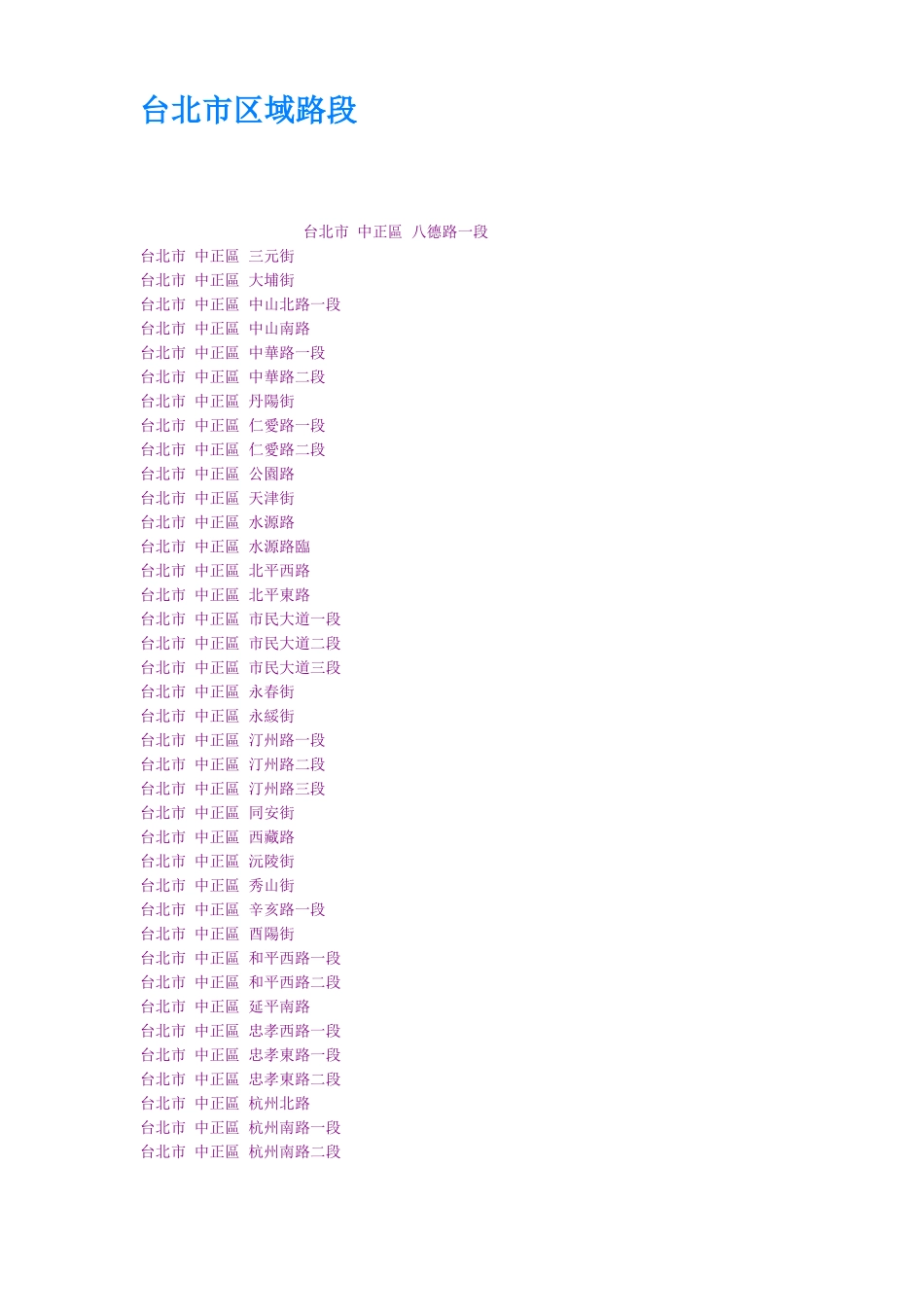 台北市区域路段

台北市 中正區 八德路一段

台北市 中正區 三元街
台北市 中正區 大埔街
台北市 中正區 中山北路一段
台北市 中正區 中山南路
台北市 中正區 中華路一段
台北市 中正區 中華路二段
台北市 中正區 丹陽街
台北市 中正區 仁愛路一段
台北市 中正區 仁愛路二段
台北市 中正區 公園路
台北市 中正區 天津街
台北市 中正區 水源路
台北市 中正區 水源路臨
台北市 中正區 北平西路
台北市 中正區 北平東路
台北市 中正區 市民大道一段
台北市 中正區 市民大道二段
台北市 中正區 市民大道三段
台北市 中正區 永春街
台北市 中正區 永綏街
台北市 中正區 汀州路一段
台北市 中正區 汀州路二段
台北市 中正區 汀州路三段
台北市 中正區 同安街
台北市 中正區 西藏路
台北市 中正區 沅陵街
台北市 中正區 秀山街
台北市 中正區 辛亥路一段
台北市 中正區 酉陽街
台北市 中正區 和平西路一段
台北市 中正區 和平西路二段
台北市 中正區 延平南路
台北市 中正區 忠孝西路一段
台北市 中正區 忠孝東路一段
台北市 中正區 忠孝東路二段
台北市 中正區 杭州北路
台北市 中正區 杭州南路一段
台北市 中正區 杭州南路二段